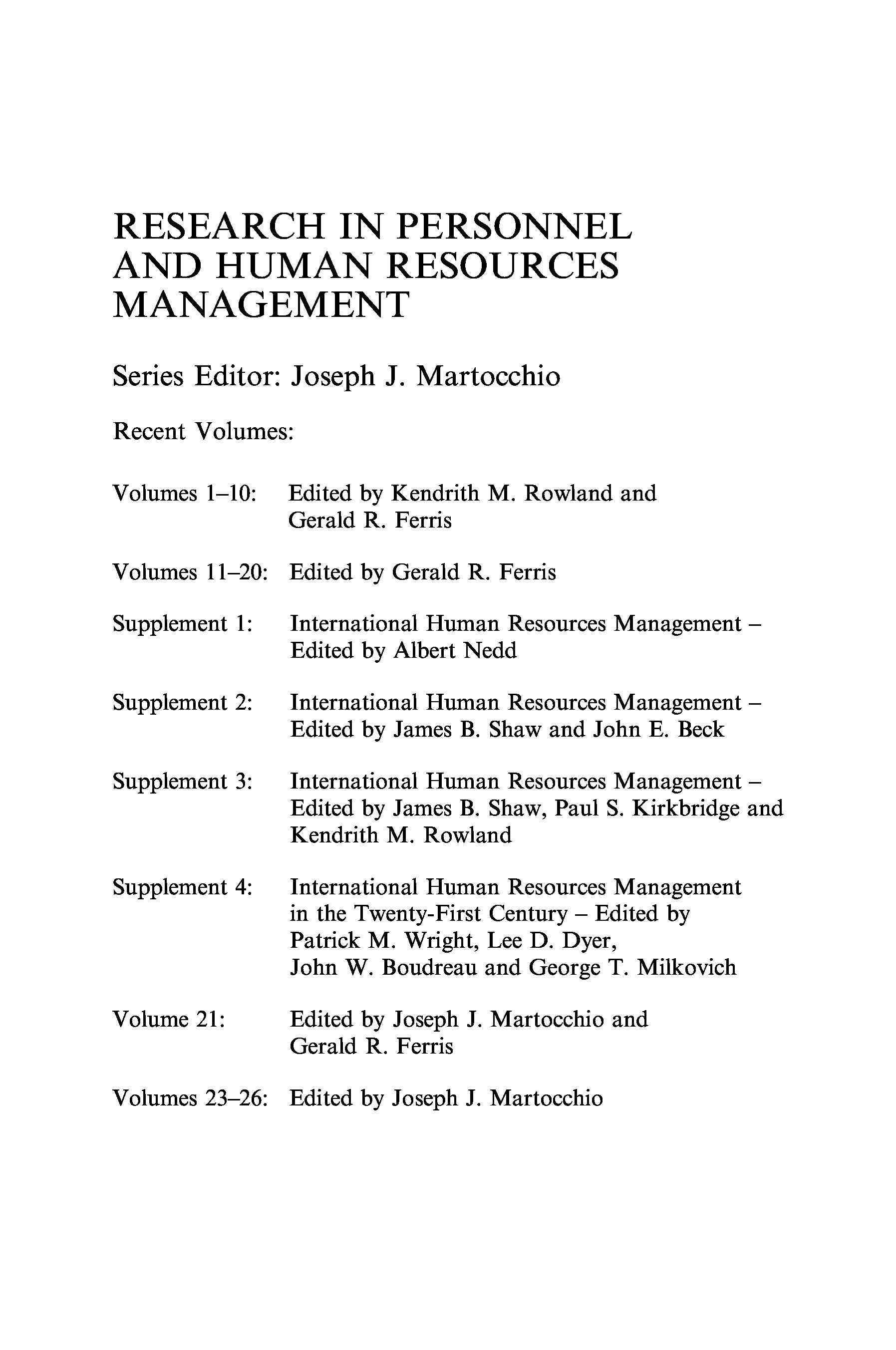 RESEARCH IN PERSONNEL AND HUMAN RESOURCES MANAGEMENT

Series Editor: Joseph J. Martocchio

Recent Volumes:

Volumes 1–10: Edited by Kendrith M. Rowland and Gerald R. Ferris

Volumes 11–20: Edited by Gerald R. Ferris

Supplement 1: International Human Resources Management – Edited by Albert Nedd

Supplement 2: International Human Resources Management – Edited by James B. Shaw and John E. Beck

Supplement 3: International Human Resources Management – Edited by James B. Shaw, Paul S. Kirkbridge and Kendrith M. Rowland

Supplement 4: International Human Resources Management in the Twenty-First Century – Edited by Patrick M. Wright, Lee D. Dyer, John W. Boudreau and George T. Milkovich

Volume 21: Edited by Joseph J. Martocchio and Gerald R. Ferris

Volumes 23–26: Edited by Joseph J. Martocchio